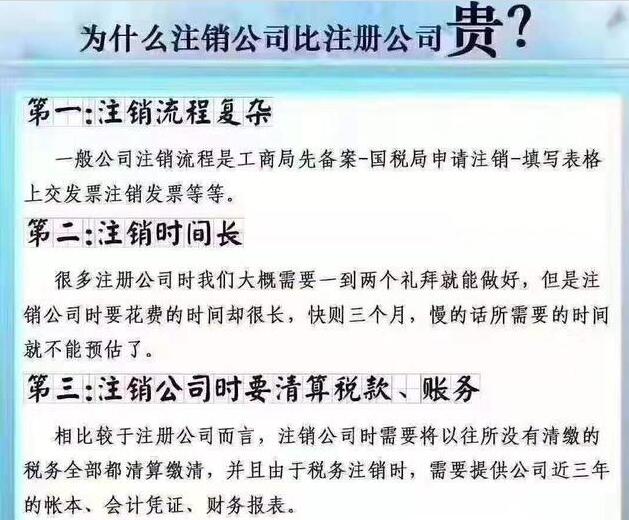 为什么注销公司比注册公司贵?

第一:注销流程复杂

一般公司注销流程是工商局先备案-国税局申请注销-填写表格上交发票注销发票等等。

第二:注销时间长

很多注册公司时我们大概需要一到两个礼拜就能做好,但是注销公司时要花费的时间却很长,快则三个月,慢的话所需要的时间就不能预估了。

第三:注销公司时要清算税款、账务

相比较于注册公司而言,注销公司时需要将以往所没有清缴的税务全部都清算缴清,并且由于税务注销时,需要提供公司近三年的帐本、会计凭证、财务报表。